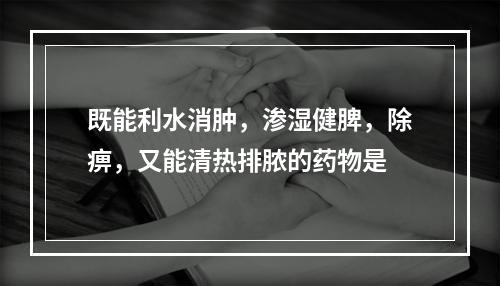 既能利水消肿，渗湿健脾，除痹，又能清热排脓的药物是